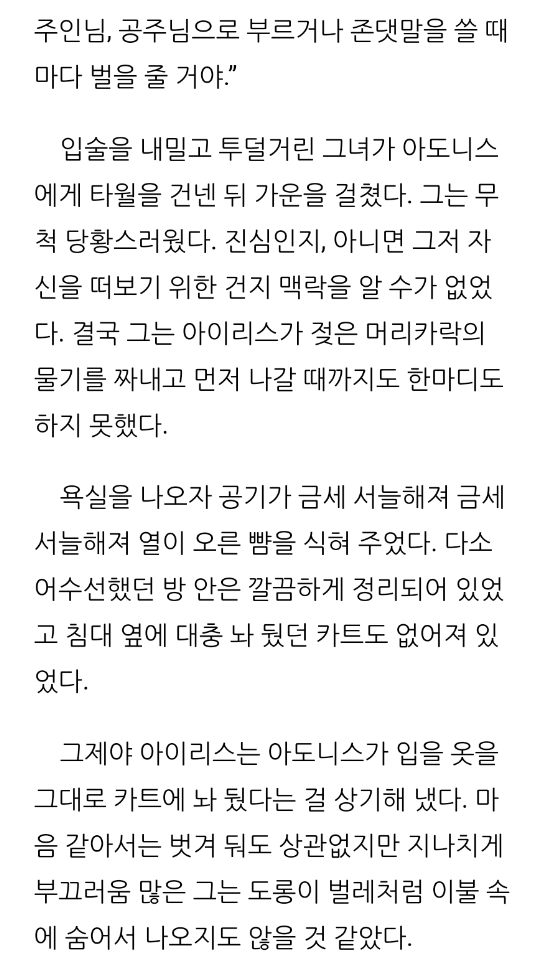 주인님, 공주님으로 부르거나 존댓말을 쓸 때마다 벌을 줄 거야.”

입술을 내밀고 투덜거린 그녀가 아도니스에게 타월을 건넨 뒤 가운을 걸쳤다. 그는 무척 당황스러웠다. 진심인지, 아니면 그저 자신을 떠보기 위한 건지 맥락을 알 수가 없었다. 결국 그는 아이리스가 젖은 머리카락의 물기를 짜내고 먼저 나갈 때까지도 한마디도 하지 못했다.

욕실을 나오자 공기가 금세 서늘해져 금세 서늘해져 열이 오른 뺨을 식혀 주었다. 다소 어수선했던 방 안은 깔끔하게 정리되어 있었고 침대 옆에 대충 놔 뒀던 카트도 없어져 있었다.

그제야 아이리스는 아도니스가 입을 옷을 그대로 카트에 놔 뒀다는 걸 상기해 냈다. 마음 같아서는 벗겨 둬도 상관없지만 지나치게 부끄러움 많은 그는 도롱이 벌레처럼 이불 속에 숨어서 나오지도 않을 것 같았다.